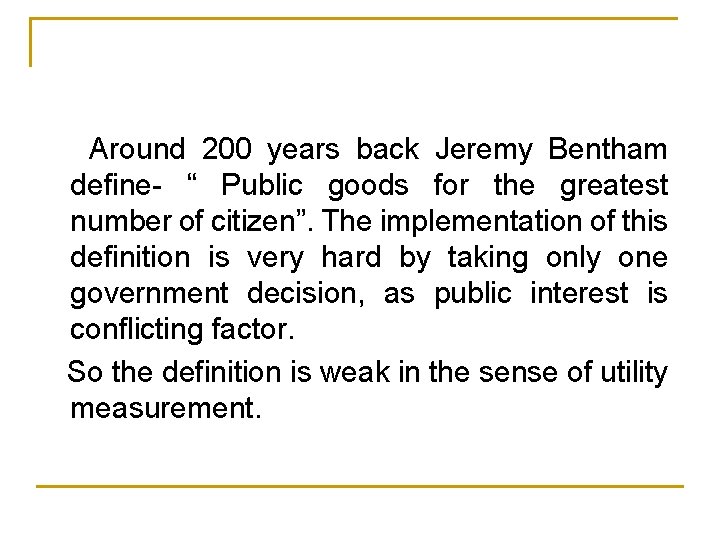 Around 200 years back Jeremy Bentham define- “ Public goods for the greatest number of citizen”. The implementation of this definition is very hard by taking only one government decision, as public interest is conflicting factor.

So the definition is weak in the sense of utility measurement.